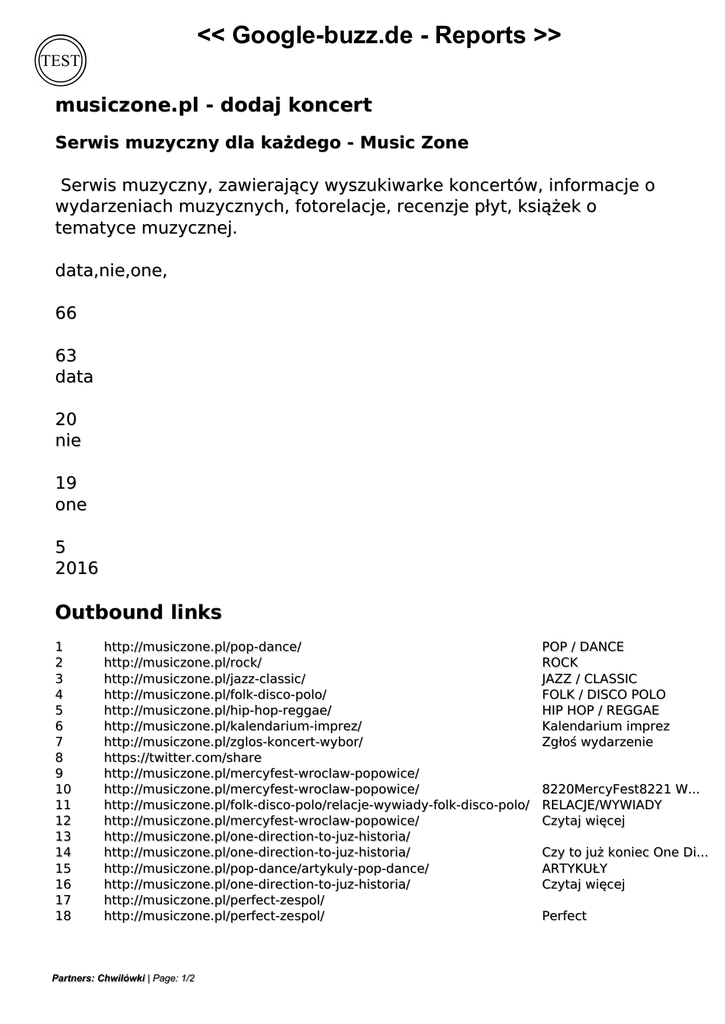 TEST

<< Google-buzz.de - Reports >>

musiczone.pl - dodaj koncert

Serwis muzyczny dla każdego - Music Zone

Serwis muzyczny, zawierający wyszukiwarke koncertów, informacje o wydarzeniach muzycznych, fotorelacje, recenzje płyt, książek o tematyce muzycznej.

data,nie,one,

66

63
data

20
nie

19
one

5
2016

Outbound links

| | | |
|---|---|---|
| 1 | http://musiczone.pl/pop-dance/ | POP / DANCE |
| 2 | http://musiczone.pl/rock/ | ROCK |
| 3 | http://musiczone.pl/jazz-classic/ | JAZZ / CLASSIC |
| 4 | http://musiczone.pl/folk-disco-polo/ | FOLK / DISCO POLO |
| 5 | http://musiczone.pl/hip-hop-reggae/ | HIP HOP / REGGAE |
| 6 | http://musiczone.pl/kalendarium-imprez/ | Kalendarium imprez |
| 7 | http://musiczone.pl/zglos-koncert-wybor/ | Zgłoś wydarzenie |
| 8 | https://twitter.com/share | |
| 9 | http://musiczone.pl/mercyfest-wroclaw-popowice/ | |
| 10 | http://musiczone.pl/mercyfest-wroclaw-popowice/ | 8220MercyFest8221 W... |
| 11 | http://musiczone.pl/folk-disco-polo/relacje-wywiady-folk-disco-polo/ | RELACJE/WYWIADY |
| 12 | http://musiczone.pl/mercyfest-wroclaw-popowice/ | Czytaj więcej |
| 13 | http://musiczone.pl/one-direction-to-juz-historia/ | |
| 14 | http://musiczone.pl/one-direction-to-juz-historia/ | Czy to już koniec One Di... |
| 15 | http://musiczone.pl/pop-dance/artykuly-pop-dance/ | ARTYKUŁY |
| 16 | http://musiczone.pl/one-direction-to-juz-historia/ | Czytaj więcej |
| 17 | http://musiczone.pl/perfect-zespol/ | |
| 18 | http://musiczone.pl/perfect-zespol/ | Perfect |

Partners: Chwilówki | Page: 1/2